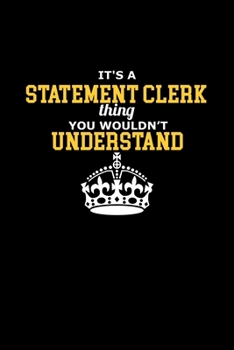 IT'S A
STATEMENT CLERK
thing
YOU WOULDN'T
UNDERSTAND